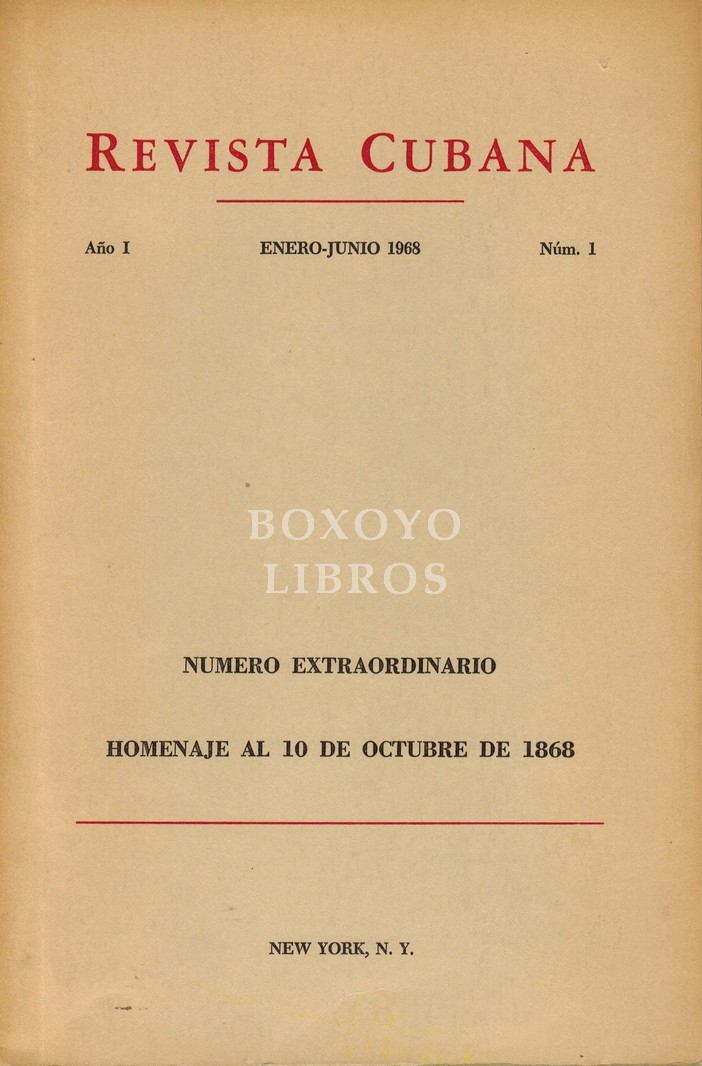 REVISTA CUBANA

Año I ENERO-JUNIO 1968 Núm. 1

BOXOYO LIBROS

NUMERO EXTRAORDINARIO

HOMENAJE AL 10 DE OCTUBRE DE 1868

NEW YORK, N. Y.